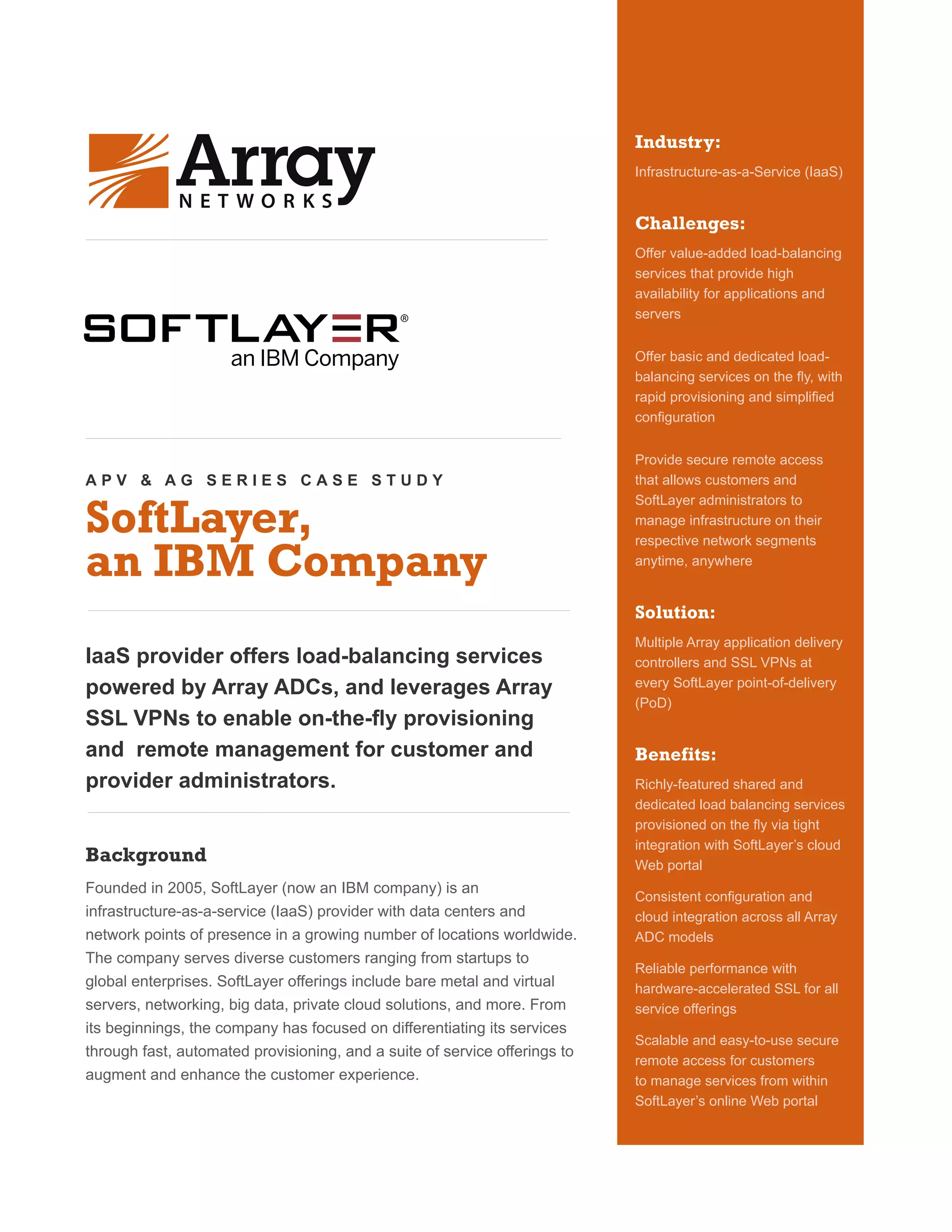 Array NETWORKS

SOFTLAYER®
an IBM Company

APV & AG SERIES CASE STUDY

SoftLayer, an IBM Company

IaaS provider offers load-balancing services powered by Array ADCs, and leverages Array SSL VPNs to enable on-the-fly provisioning and remote management for customer and provider administrators.

Background

Founded in 2005, SoftLayer (now an IBM company) is an infrastructure-as-a-service (IaaS) provider with data centers and network points of presence in a growing number of locations worldwide. The company serves diverse customers ranging from startups to global enterprises. SoftLayer offerings include bare metal and virtual servers, networking, big data, private cloud solutions, and more. From its beginnings, the company has focused on differentiating its services through fast, automated provisioning, and a suite of service offerings to augment and enhance the customer experience.

Industry:

Infrastructure-as-a-Service (IaaS)

Challenges:

Offer value-added load-balancing services that provide high availability for applications and servers

Offer basic and dedicated load-balancing services on the fly, with rapid provisioning and simplified configuration

Provide secure remote access that allows customers and SoftLayer administrators to manage infrastructure on their respective network segments anytime, anywhere

Solution:

Multiple Array application delivery controllers and SSL VPNs at every SoftLayer point-of-delivery (PoD)

Benefits:

Richly-featured shared and dedicated load balancing services provisioned on the fly via tight integration with SoftLayer's cloud Web portal

Consistent configuration and cloud integration across all Array ADC models

Reliable performance with hardware-accelerated SSL for all service offerings

Scalable and easy-to-use secure remote access for customers to manage services from within SoftLayer's online Web portal